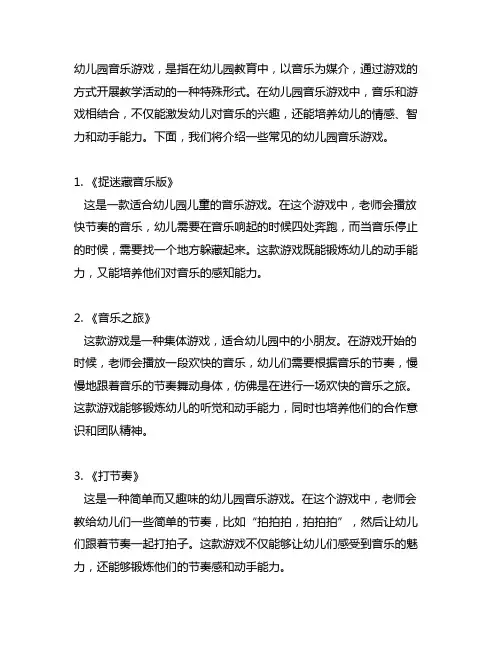 幼儿园音乐游戏，是指在幼儿园教育中，以音乐为媒介，通过游戏的方式开展教学活动的一种特殊形式。在幼儿园音乐游戏中，音乐和游戏相结合，不仅能激发幼儿对音乐的兴趣，还能培养幼儿的情感、智力和动手能力。下面，我们将介绍一些常见的幼儿园音乐游戏。

1. 《捉迷藏音乐版》
这是一款适合幼儿园儿童的音乐游戏。在这个游戏中，老师会播放快节奏的音乐，幼儿需要在音乐响起的时候四处奔跑，而当音乐停止的时候，需要找一个地方躲藏起来。这款游戏既能锻炼幼儿的动手能力，又能培养他们对音乐的感知能力。

2. 《音乐之旅》
这款游戏是一种集体游戏，适合幼儿园中的小朋友。在游戏开始的时候，老师会播放一段欢快的音乐，幼儿们需要根据音乐的节奏，慢慢地跟着音乐的节奏舞动身体，仿佛是在进行一场欢快的音乐之旅。这款游戏能够锻炼幼儿的听觉和动手能力，同时也培养他们的合作意识和团队精神。

3. 《打节奏》
这是一种简单而又趣味的幼儿园音乐游戏。在这个游戏中，老师会教给幼儿们一些简单的节奏，比如“拍拍拍，拍拍拍”，然后让幼儿们跟着节奏一起打拍子。这款游戏不仅能够让幼儿们感受到音乐的魅力，还能够锻炼他们的节奏感和动手能力。